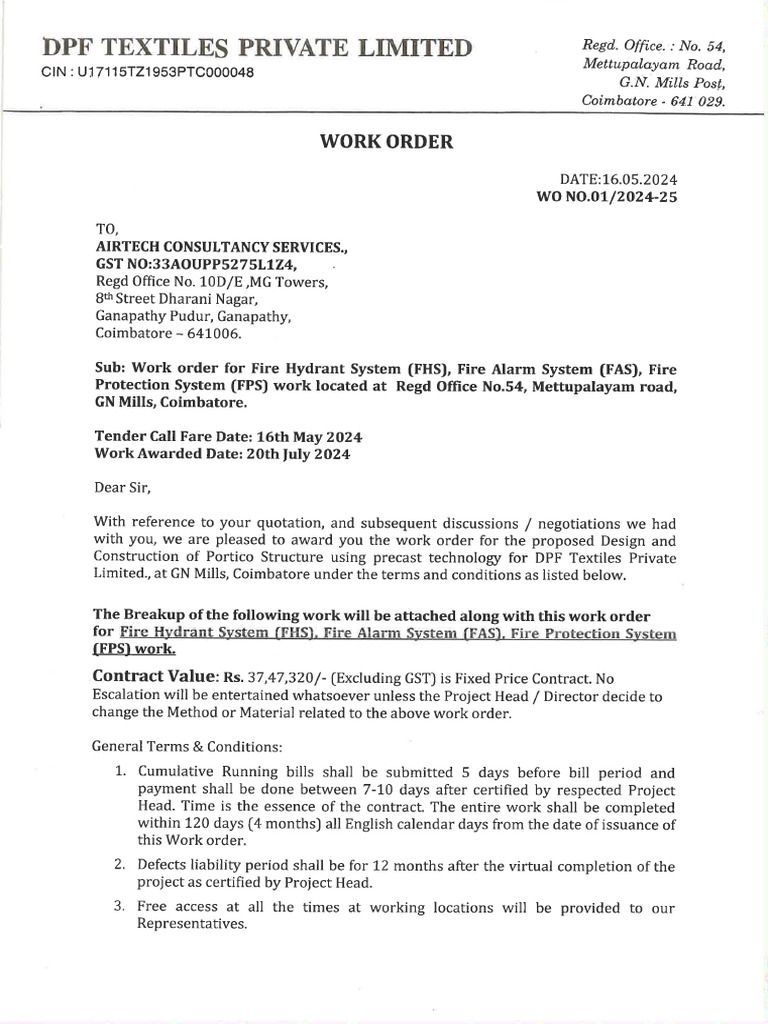 DPF TEXTILES PRIVATE LIMITED
CIN : U17115TZ1953PTC000048

Regd. Office. : No. 54, Mettupalayam Road, G.N. Mills Post, Coimbatore - 641 029.

WORK ORDER

DATE:16.05.2024
WO NO.01/2024-25

TO,
AIRTECH CONSULTANCY SERVICES.,
GST NO:33AOUPP5275L1Z4,
Regd Office No. 10D/E ,MG Towers,
8th Street Dharani Nagar,
Ganapathy Pudur, Ganapathy,
Coimbatore – 641006.

Sub: Work order for Fire Hydrant System (FHS), Fire Alarm System (FAS), Fire Protection System (FPS) work located at Regd Office No.54, Mettupalayam road, GN Mills, Coimbatore.

Tender Call Fare Date: 16th May 2024
Work Awarded Date: 20th July 2024

Dear Sir,

With reference to your quotation, and subsequent discussions / negotiations we had with you, we are pleased to award you the work order for the proposed Design and Construction of Portico Structure using precast technology for DPF Textiles Private Limited., at GN Mills, Coimbatore under the terms and conditions as listed below.

The Breakup of the following work will be attached along with this work order for Fire Hydrant System (FHS), Fire Alarm System (FAS), Fire Protection System (FPS) work.

Contract Value: Rs. 37,47,320/- (Excluding GST) is Fixed Price Contract. No Escalation will be entertained whatsoever unless the Project Head / Director decide to change the Method or Material related to the above work order.

General Terms & Conditions:

1. Cumulative Running bills shall be submitted 5 days before bill period and payment shall be done between 7-10 days after certified by respected Project Head. Time is the essence of the contract. The entire work shall be completed within 120 days (4 months) all English calendar days from the date of issuance of this Work order.

2. Defects liability period shall be for 12 months after the virtual completion of the project as certified by Project Head.

3. Free access at all the times at working locations will be provided to our Representatives.